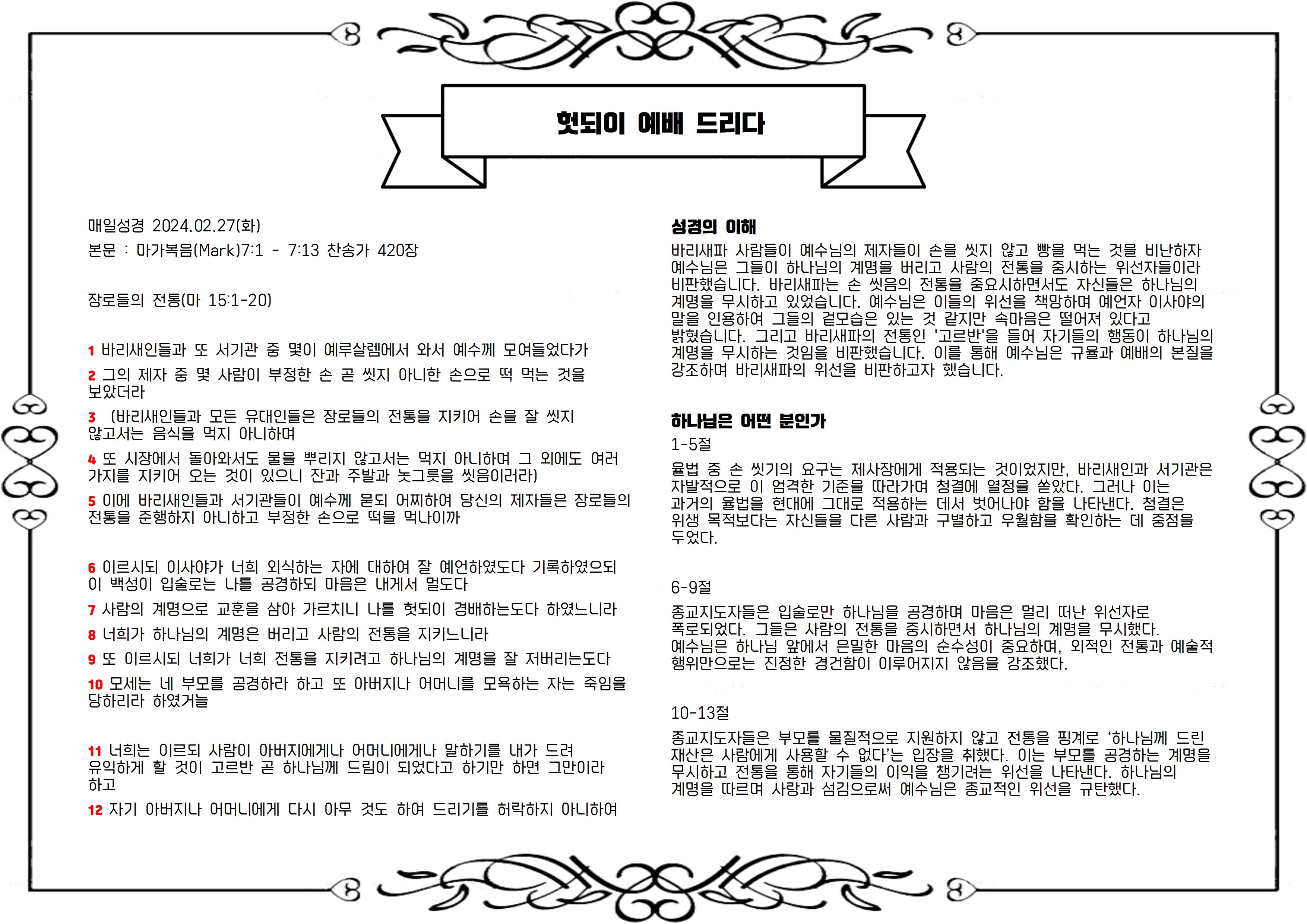 헛되이 예배 드리다

매일성경 2024.02.27(화)

본문 : 마가복음(Mark)7:1 - 7:13 찬송가 420장

장로들의 전통(마 15:1-20)

1 바리새인들과 또 서기관 중 몇이 예루살렘에서 와서 예수께 모여들었다가

2 그의 제자 중 몇 사람이 부정한 손 곧 씻지 아니한 손으로 떡 먹는 것을 보았더라

3 (바리새인들과 모든 유대인들은 장로들의 전통을 지키어 손을 잘 씻지 않고서는 음식을 먹지 아니하며

4 또 시장에서 돌아와서도 물을 뿌리지 않고서는 먹지 아니하며 그 외에도 여러 가지를 지키어 오는 것이 있으니 잔과 주발과 놋그릇을 씻음이러라)

5 이에 바리새인들과 서기관들이 예수께 묻되 어찌하여 당신의 제자들은 장로들의 전통을 준행하지 아니하고 부정한 손으로 떡을 먹나이까

6 이르시되 이사야가 너희 외식하는 자에 대하여 잘 예언하였도다 기록하였으되 이 백성이 입술로는 나를 공경하되 마음은 내게서 멀도다

7 사람의 계명으로 교훈을 삼아 가르치니 나를 헛되이 경배하는도다 하였느니라

8 너희가 하나님의 계명은 버리고 사람의 전통을 지키느니라

9 또 이르시되 너희가 너희 전통을 지키려고 하나님의 계명을 잘 저버리는도다

10 모세는 네 부모를 공경하라 하고 또 아버지나 어머니를 모욕하는 자는 죽임을 당하리라 하였거늘

11 너희는 이르되 사람이 아버지에게나 어머니에게나 말하기를 내가 드려 유익하게 할 것이 고르반 곧 하나님께 드림이 되었다고 하기만 하면 그만이라 하고

12 자기 아버지나 어머니에게 다시 아무 것도 하여 드리기를 허락하지 아니하여

성경의 이해

바리새파 사람들이 예수님의 제자들이 손을 씻지 않고 빵을 먹는 것을 비난하자 예수님은 그들이 하나님의 계명을 버리고 사람의 전통을 중시하는 위선자들이라 비판했습니다. 바리새파는 손 씻음의 전통을 중요시하면서도 자신들은 하나님의 계명을 무시하고 있었습니다. 예수님은 이들의 위선을 책망하며 예언자 이사야의 말을 인용하여 그들의 겉모습은 있는 것 같지만 속마음은 떨어져 있다고 밝혔습니다. 그리고 바리새파의 전통인 '고르반'을 들어 자기들의 행동이 하나님의 계명을 무시하는 것임을 비판했습니다. 이를 통해 예수님은 규율과 예배의 본질을 강조하며 바리새파의 위선을 비판하고자 했습니다.

하나님은 어떤 분인가

1-5절

율법 중 손 씻기의 요구는 제사장에게 적용되는 것이었지만, 바리새인과 서기관은 자발적으로 이 엄격한 기준을 따라가며 청결에 열정을 쏟았다. 그러나 이는 과거의 율법을 현대에 그대로 적용하는 데서 벗어나야 함을 나타낸다. 청결은 위생 목적보다는 자신들을 다른 사람과 구별하고 우월함을 확인하는 데 중점을 두었다.

6-9절

종교지도자들은 입술로만 하나님을 공경하며 마음은 멀리 떠난 위선자로 폭로되었다. 그들은 사람의 전통을 중시하면서 하나님의 계명을 무시했다. 예수님은 하나님 앞에서 은밀한 마음의 순수성이 중요하며, 외적인 전통과 예술적 행위만으로는 진정한 경건함이 이루어지지 않음을 강조했다.

10-13절

종교지도자들은 부모를 물질적으로 지원하지 않고 전통을 핑계로 '하나님께 드린 재산은 사람에게 사용할 수 없다'는 입장을 취했다. 이는 부모를 공경하는 계명을 무시하고 전통을 통해 자기들의 이익을 챙기려는 위선을 나타낸다. 하나님의 계명을 따르며 사랑과 섬김으로써 예수님은 종교적인 위선을 규탄했다.